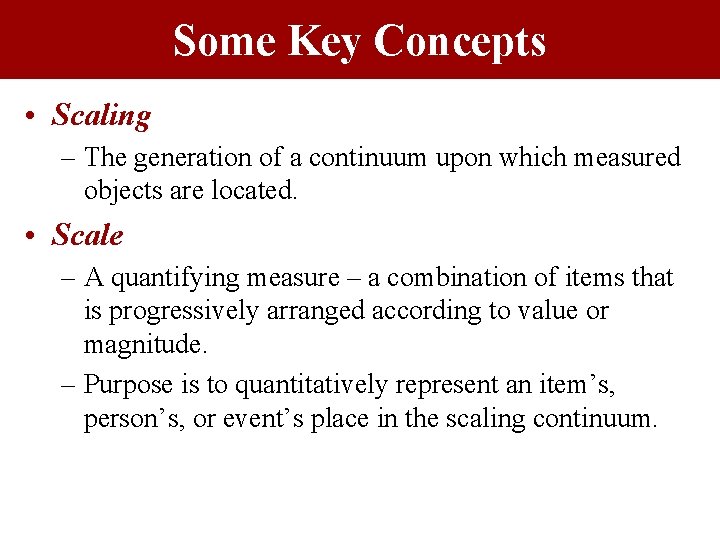 Some Key Concepts

• Scaling

– The generation of a continuum upon which measured objects are located.

• Scale

– A quantifying measure – a combination of items that is progressively arranged according to value or magnitude.

– Purpose is to quantitatively represent an item’s, person’s, or event’s place in the scaling continuum.